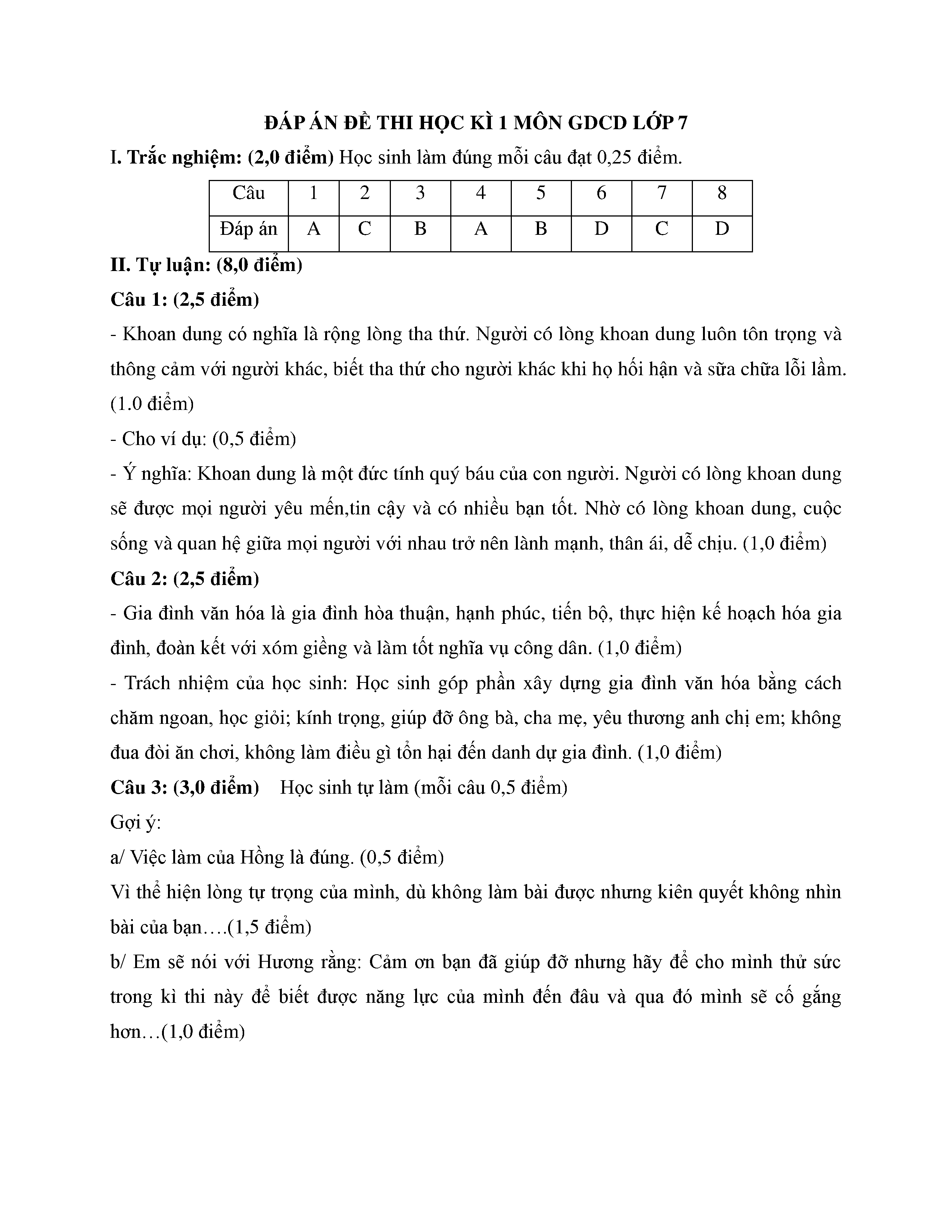 ĐÁP ÁN ĐỀ THI HỌC KÌ 1 MÔN GDCD LỚP 7

I. Trắc nghiệm: (2,0 điểm) Học sinh làm đúng mỗi câu đạt 0,25 điểm.

| Câu | 1 | 2 | 3 | 4 | 5 | 6 | 7 | 8 |
|---|---|---|---|---|---|---|---|---|
| Đáp án | A | C | B | A | B | D | C | D |

II. Tự luận: (8,0 điểm)

Câu 1: (2,5 điểm)

- Khoan dung có nghĩa là rộng lòng tha thứ. Người có lòng khoan dung luôn tôn trọng và thông cảm với người khác, biết tha thứ cho người khác khi họ hối hận và sữa chữa lỗi lầm. (1.0 điểm)

- Cho ví dụ: (0,5 điểm)

- Ý nghĩa: Khoan dung là một đức tính quý báu của con người. Người có lòng khoan dung sẽ được mọi người yêu mến,tin cậy và có nhiều bạn tốt. Nhờ có lòng khoan dung, cuộc sống và quan hệ giữa mọi người với nhau trở nên lành mạnh, thân ái, dễ chịu. (1,0 điểm)

Câu 2: (2,5 điểm)

- Gia đình văn hóa là gia đình hòa thuận, hạnh phúc, tiến bộ, thực hiện kế hoạch hóa gia đình, đoàn kết với xóm giềng và làm tốt nghĩa vụ công dân. (1,0 điểm)

- Trách nhiệm của học sinh: Học sinh góp phần xây dựng gia đình văn hóa bằng cách chăm ngoan, học giỏi; kính trọng, giúp đỡ ông bà, cha mẹ, yêu thương anh chị em; không đua đòi ăn chơi, không làm điều gì tổn hại đến danh dự gia đình. (1,0 điểm)

Câu 3: (3,0 điểm) Học sinh tự làm (mỗi câu 0,5 điểm)

Gợi ý:

a/ Việc làm của Hồng là đúng. (0,5 điểm)

Vì thể hiện lòng tự trọng của mình, dù không làm bài được nhưng kiên quyết không nhìn bài của bạn….(1,5 điểm)

b/ Em sẽ nói với Hương rằng: Cảm ơn bạn đã giúp đỡ nhưng hãy để cho mình thử sức trong kì thi này để biết được năng lực của mình đến đâu và qua đó mình sẽ cố gắng hơn…(1,0 điểm)